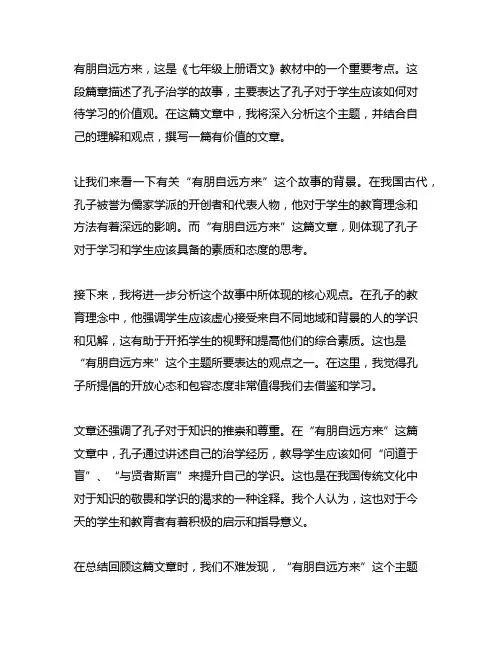 有朋自远方来，这是《七年级上册语文》教材中的一个重要考点。这段篇章描述了孔子治学的故事，主要表达了孔子对于学生应该如何对待学习的价值观。在这篇文章中，我将深入分析这个主题，并结合自己的理解和观点，撰写一篇有价值的文章。

让我们来看一下有关“有朋自远方来”这个故事的背景。在我国古代，孔子被誉为儒家学派的开创者和代表人物，他对于学生的教育理念和方法有着深远的影响。而“有朋自远方来”这篇文章，则体现了孔子对于学习和学生应该具备的素质和态度的思考。

接下来，我将进一步分析这个故事中所体现的核心观点。在孔子的教育理念中，他强调学生应该虚心接受来自不同地域和背景的人的学识和见解，这有助于开拓学生的视野和提高他们的综合素质。这也是“有朋自远方来”这个主题所要表达的观点之一。在这里，我觉得孔子所提倡的开放心态和包容态度非常值得我们去借鉴和学习。

文章还强调了孔子对于知识的推崇和尊重。在“有朋自远方来”这篇文章中，孔子通过讲述自己的治学经历，教导学生应该如何“问道于盲”、“与贤者斯言”来提升自己的学识。这也是在我国传统文化中对于知识的敬畏和学识的渴求的一种诠释。我个人认为，这也对于今天的学生和教育者有着积极的启示和指导意义。

在总结回顾这篇文章时，我们不难发现，“有朋自远方来”这个主题